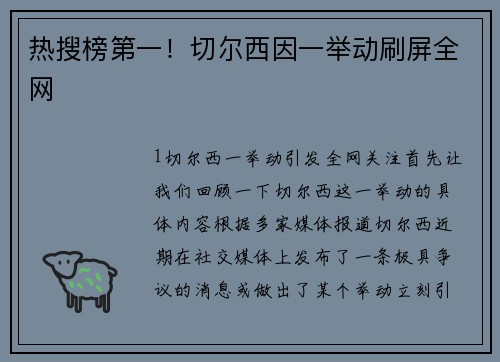 热搜榜第一！切尔西因一举动刷屏全网

1切尔西一举动引发全网关注首先让我们回顾一下切尔西这一举动的具体内容根据多家媒体报道切尔西近期在社交媒体上发布了一条极具争议的消息或做出了某个举动立刻引